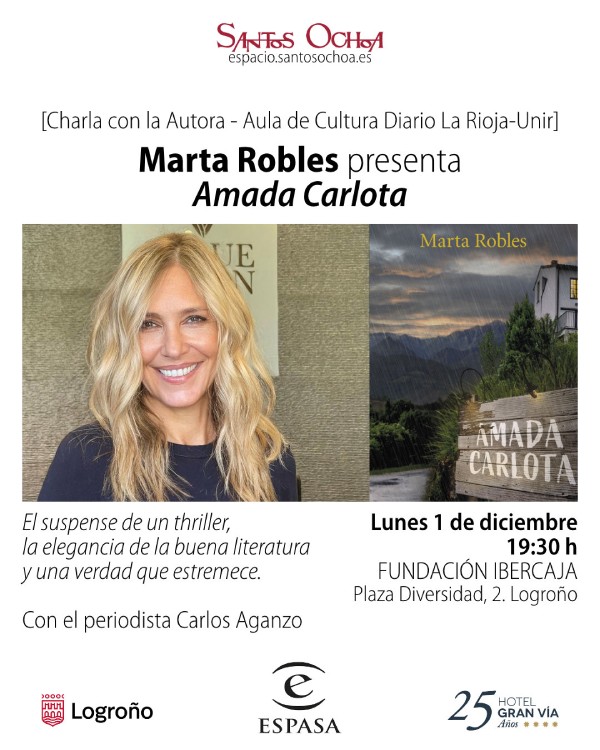 SANTOS OCHOA
espacio.santosochoa.es

[Charla con la Autora - Aula de Cultura Diario La Rioja-Unir]

Marta Robles presenta
Amada Carlota

Marta Robles

AMADA CARLOTA

El suspense de un thriller, la elegancia de la buena literatura y una verdad que estremece.

Con el periodista Carlos Aganzo

Lunes 1 de diciembre
19:30 h
FUNDACIÓN IBERCAJA
Plaza Diversidad, 2. Logroño

Logroño

ESPASA

25 Años HOTEL GRAN VÍA